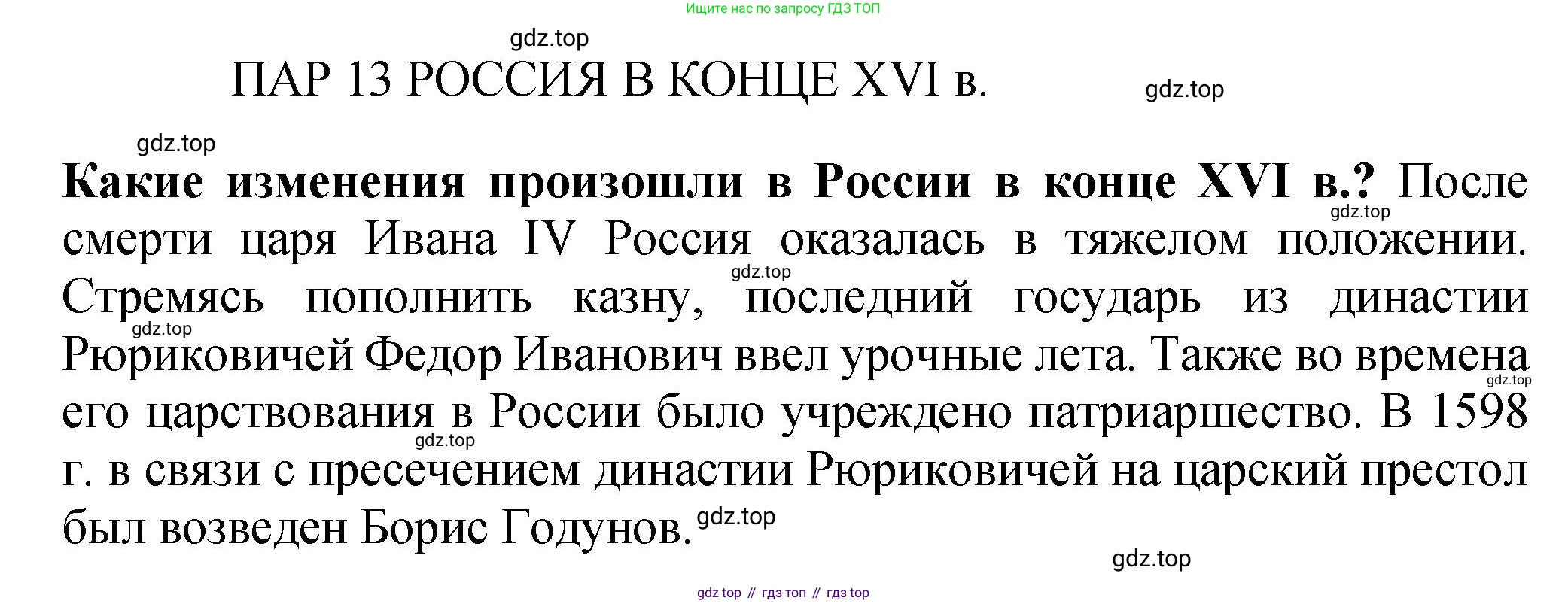 Ищите нас по запросу ГДЗ ТОП

ПАР 13 РОССИЯ В КОНЦЕ XVI в.

Какие изменения произошли в России в конце XVI в.? После смерти царя Ивана IV Россия оказалась в тяжелом положении. Стремясь пополнить казну, последний государь из династии Рюриковичей Федор Иванович ввел урочные лета. Также во времена его царствования в России было учреждено патриаршество. В 1598 г. в связи с пресечением династии Рюриковичей на царский престол был возведен Борис Годунов.

gdz top // гдз топ // гдз top

gdz.top